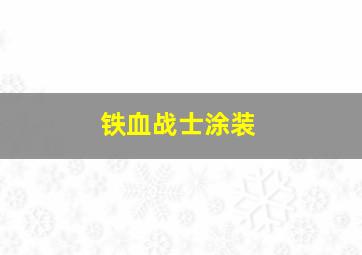 铁血战士涂装